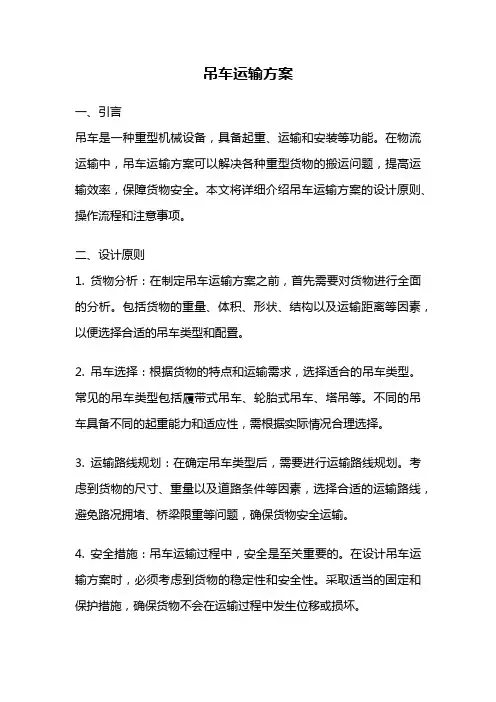 吊车运输方案

一、引言
吊车是一种重型机械设备，具备起重、运输和安装等功能。在物流运输中，吊车运输方案可以解决各种重型货物的搬运问题，提高运输效率，保障货物安全。本文将详细介绍吊车运输方案的设计原则、操作流程和注意事项。

二、设计原则
1. 货物分析：在制定吊车运输方案之前，首先需要对货物进行全面的分析。包括货物的重量、体积、形状、结构以及运输距离等因素，以便选择合适的吊车类型和配置。

2. 吊车选择：根据货物的特点和运输需求，选择适合的吊车类型。常见的吊车类型包括履带式吊车、轮胎式吊车、塔吊等。不同的吊车具备不同的起重能力和适应性，需根据实际情况合理选择。

3. 运输路线规划：在确定吊车类型后，需要进行运输路线规划。考虑到货物的尺寸、重量以及道路条件等因素，选择合适的运输路线，避免路况拥堵、桥梁限重等问题，确保货物安全运输。

4. 安全措施：吊车运输过程中，安全是至关重要的。在设计吊车运输方案时，必须考虑到货物的稳定性和安全性。采取适当的固定和保护措施，确保货物不会在运输过程中发生位移或损坏。